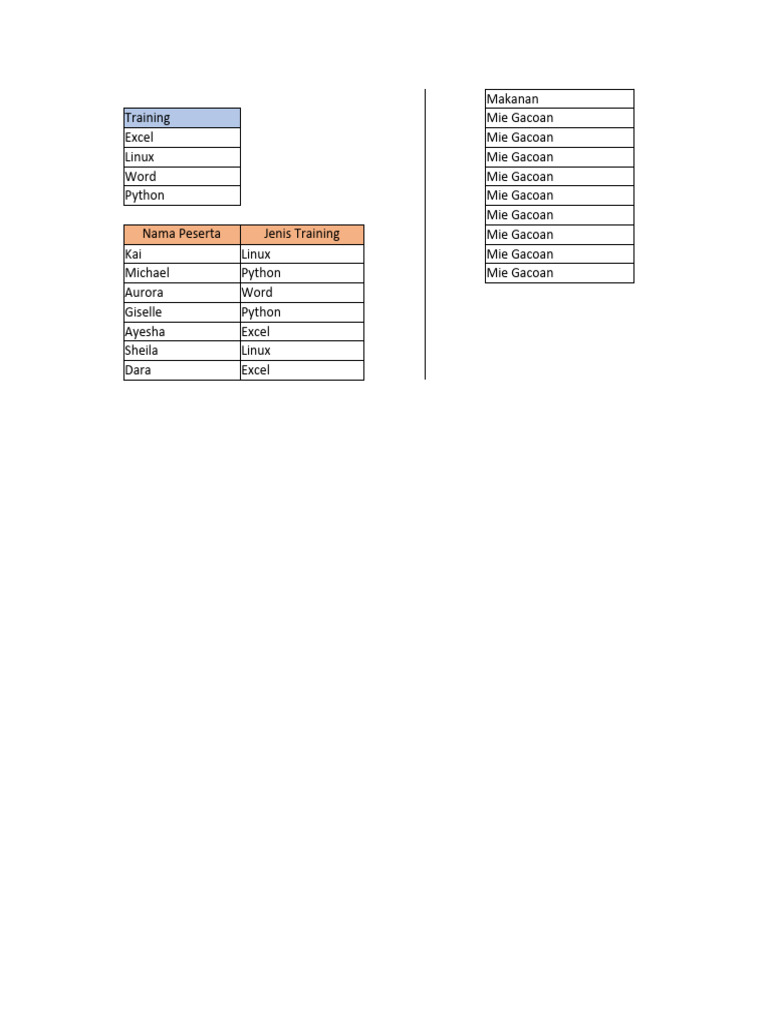 | Training |
|---|
| Excel |
| Linux |
| Word |
| Python |

| Nama Peserta | Jenis Training |
|---|---|
| Kai | Linux |
| Michael | Python |
| Aurora | Word |
| Giselle | Python |
| Ayesha | Excel |
| Sheila | Linux |
| Dara | Excel |

| Makanan |
|---|
| Mie Gacoan |
| Mie Gacoan |
| Mie Gacoan |
| Mie Gacoan |
| Mie Gacoan |
| Mie Gacoan |
| Mie Gacoan |
| Mie Gacoan |
| Mie Gacoan |